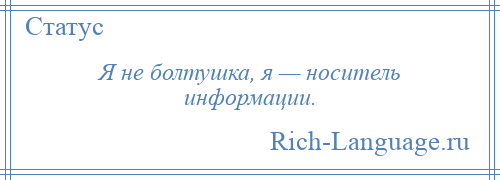 Статус

Я не болтушка, я — носитель информации.

Rich-Language.ru